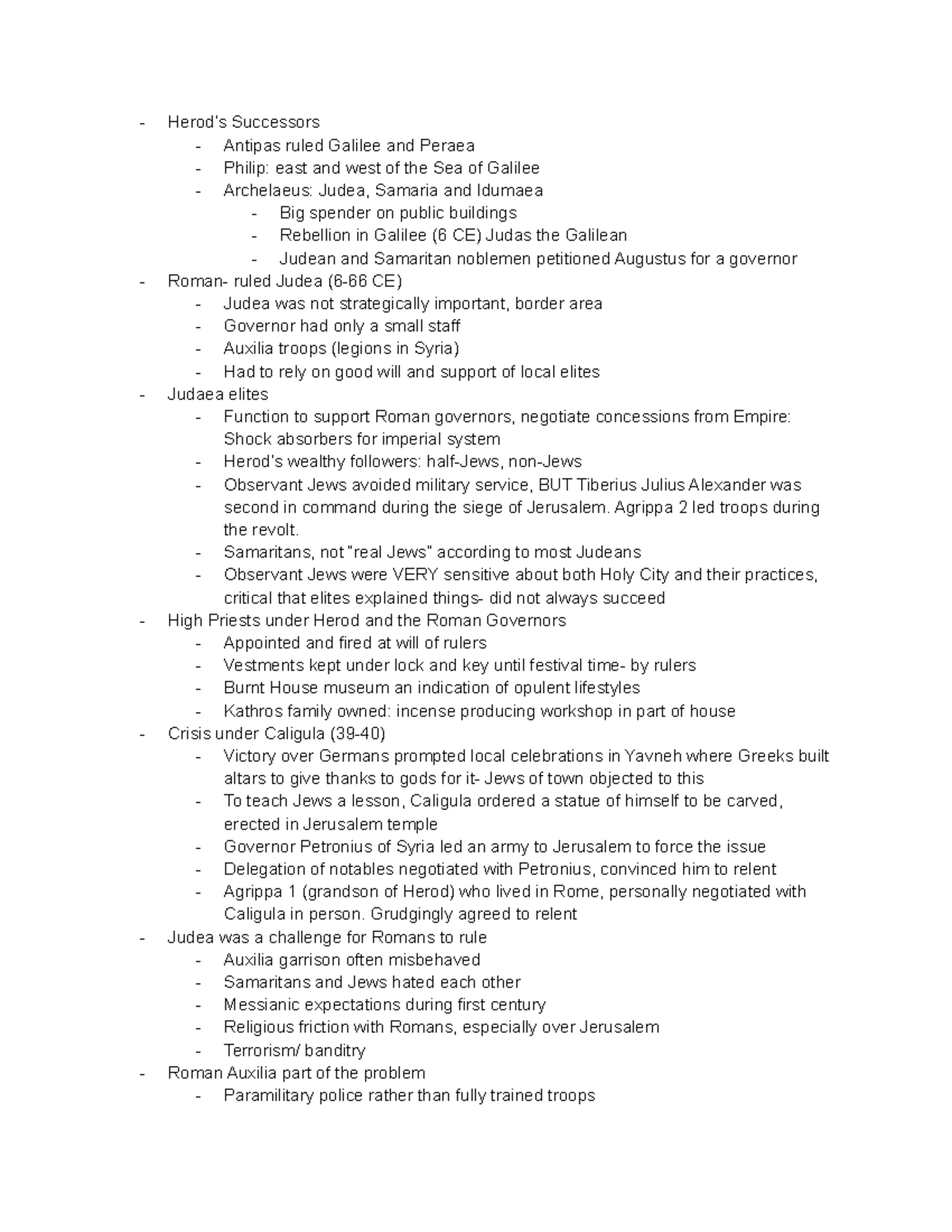 - Herod's Successors
  - Antipas ruled Galilee and Peraea
  - Philip: east and west of the Sea of Galilee
  - Archelaeus: Judea, Samaria and Idumaea
    - Big spender on public buildings
    - Rebellion in Galilee (6 CE) Judas the Galilean
    - Judean and Samaritan noblemen petitioned Augustus for a governor
- Roman- ruled Judea (6-66 CE)
  - Judea was not strategically important, border area
  - Governor had only a small staff
  - Auxilia troops (legions in Syria)
  - Had to rely on good will and support of local elites
- Judaea elites
  - Function to support Roman governors, negotiate concessions from Empire: Shock absorbers for imperial system
  - Herod's wealthy followers: half-Jews, non-Jews
  - Observant Jews avoided military service, BUT Tiberius Julius Alexander was second in command during the siege of Jerusalem. Agrippa 2 led troops during the revolt.
  - Samaritans, not "real Jews" according to most Judeans
  - Observant Jews were VERY sensitive about both Holy City and their practices, critical that elites explained things- did not always succeed
- High Priests under Herod and the Roman Governors
  - Appointed and fired at will of rulers
  - Vestments kept under lock and key until festival time- by rulers
  - Burnt House museum an indication of opulent lifestyles
  - Kathros family owned: incense producing workshop in part of house
- Crisis under Caligula (39-40)
  - Victory over Germans prompted local celebrations in Yavneh where Greeks built altars to give thanks to gods for it- Jews of town objected to this
  - To teach Jews a lesson, Caligula ordered a statue of himself to be carved, erected in Jerusalem temple
  - Governor Petronius of Syria led an army to Jerusalem to force the issue
  - Delegation of notables negotiated with Petronius, convinced him to relent
  - Agrippa 1 (grandson of Herod) who lived in Rome, personally negotiated with Caligula in person. Grudgingly agreed to relent
- Judea was a challenge for Romans to rule
  - Auxilia garrison often misbehaved
  - Samaritans and Jews hated each other
  - Messianic expectations during first century
  - Religious friction with Romans, especially over Jerusalem
  - Terrorism/ banditry
- Roman Auxilia part of the problem
  - Paramilitary police rather than fully trained troops